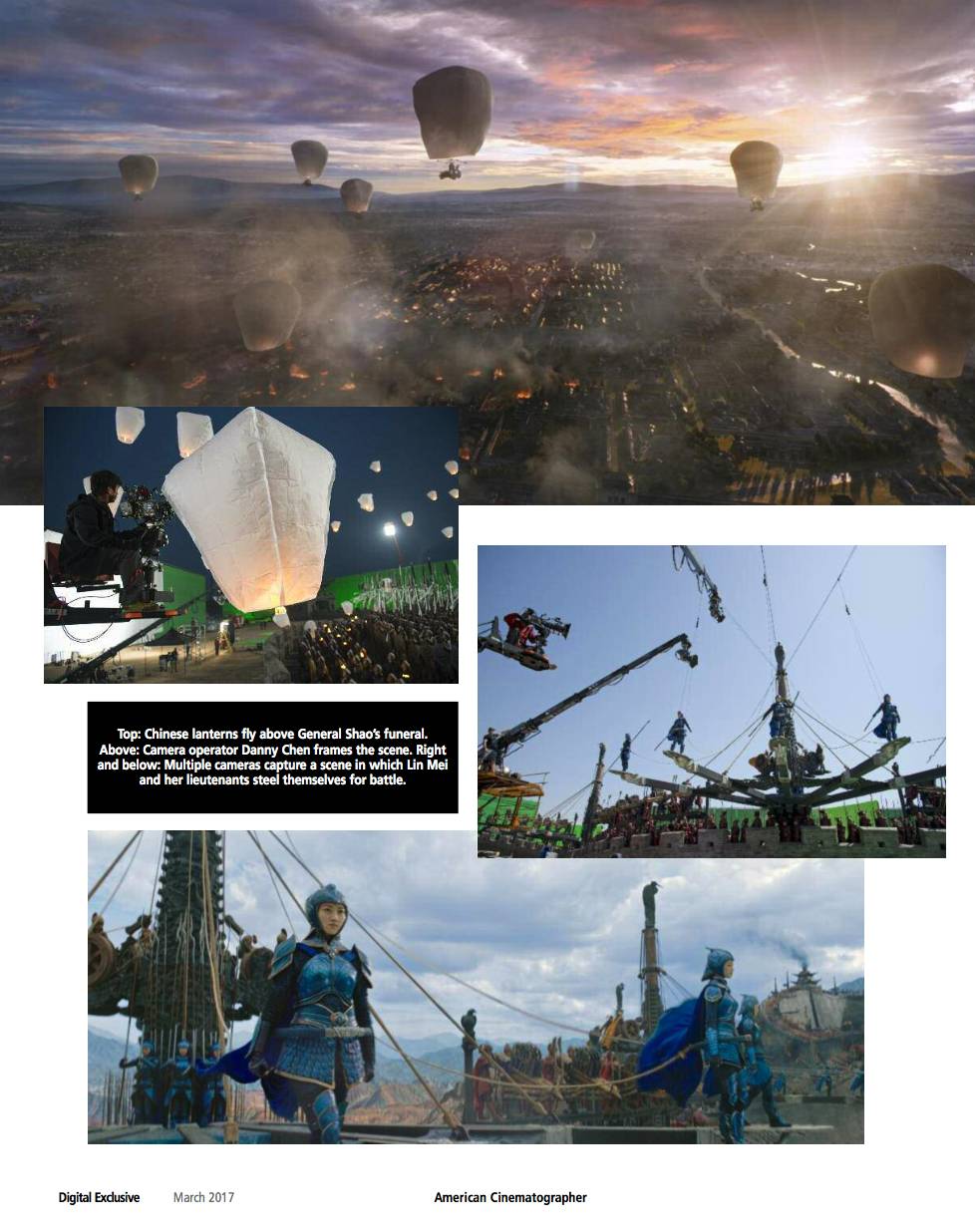 Top: Chinese lanterns fly above General Shao's funeral. Above: Camera operator Danny Chen frames the scene. Right and below: Multiple cameras capture a scene in which Lin Mei and her lieutenants steel themselves for battle.

Digital Exclusive March 2017 American Cinematographer